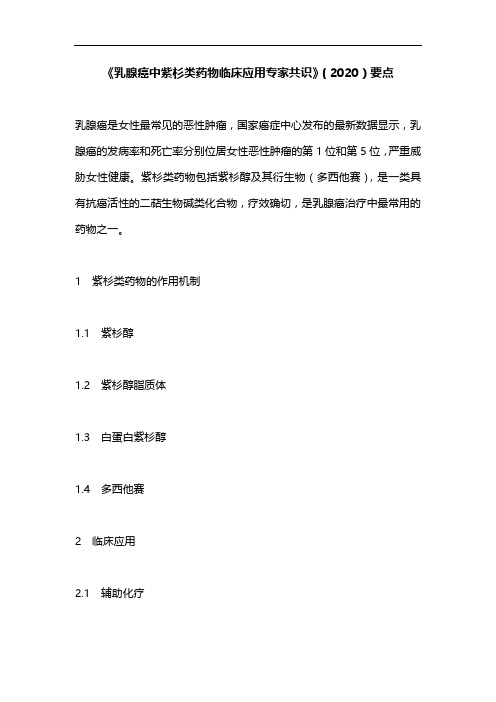 《乳腺癌中紫杉类药物临床应用专家共识》(2020)要点

乳腺癌是女性最常见的恶性肿瘤，国家癌症中心发布的最新数据显示，乳腺癌的发病率和死亡率分别位居女性恶性肿瘤的第 1 位和第 5 位，严重威胁女性健康。紫杉类药物包括紫杉醇及其衍生物（多西他赛），是一类具有抗癌活性的二萜生物碱类化合物，疗效确切，是乳腺癌治疗中最常用的药物之一。

1　紫杉类药物的作用机制

1.1　紫杉醇

1.2　紫杉醇脂质体

1.3　白蛋白紫杉醇

1.4　多西他赛

2　临床应用

2.1　辅助化疗